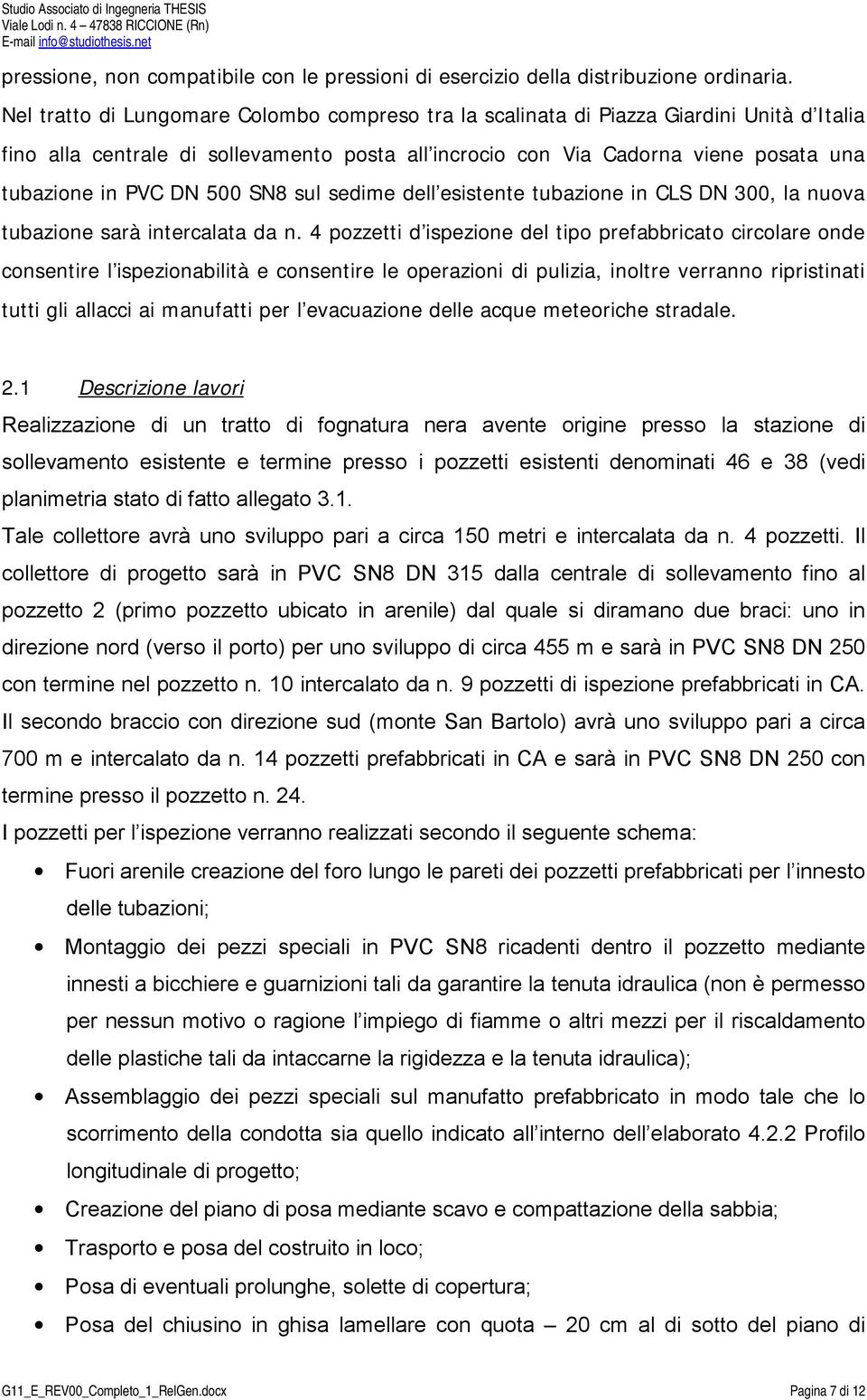 Studio Associato di Ingegneria THESIS
Viale Lodi n. 4 – 47838 RICCIONE (Rn)
E-mail info@studiothesis.net

pressione, non compatibile con le pressioni di esercizio della distribuzione ordinaria. Nel tratto di Lungomare Colombo compreso tra la scalinata di Piazza Giardini Unità d'Italia fino alla centrale di sollevamento posta all'incrocio con Via Cadorna viene posata una tubazione in PVC DN 500 SN8 sul sedime dell'esistente tubazione in CLS DN 300, la nuova tubazione sarà intercalata da n. 4 pozzetti d'ispezione del tipo prefabbricato circolare onde consentire l'ispezionabilità e consentire le operazioni di pulizia, inoltre verranno ripristinati tutti gli allacci ai manufatti per l'evacuazione delle acque meteoriche stradale.

2.1 Descrizione lavori

Realizzazione di un tratto di fognatura nera avente origine presso la stazione di sollevamento esistente e termine presso i pozzetti esistenti denominati 46 e 38 (vedi planimetria stato di fatto allegato 3.1.

Tale collettore avrà uno sviluppo pari a circa 150 metri e intercalata da n. 4 pozzetti. Il collettore di progetto sarà in PVC SN8 DN 315 dalla centrale di sollevamento fino al pozzetto 2 (primo pozzetto ubicato in arenile) dal quale si diramano due braci: uno in direzione nord (verso il porto) per uno sviluppo di circa 455 m e sarà in PVC SN8 DN 250 con termine nel pozzetto n. 10 intercalato da n. 9 pozzetti di ispezione prefabbricati in CA. Il secondo braccio con direzione sud (monte San Bartolo) avrà uno sviluppo pari a circa 700 m e intercalato da n. 14 pozzetti prefabbricati in CA e sarà in PVC SN8 DN 250 con termine presso il pozzetto n. 24.

I pozzetti per l'ispezione verranno realizzati secondo il seguente schema:

• Fuori arenile creazione del foro lungo le pareti dei pozzetti prefabbricati per l'innesto delle tubazioni;

• Montaggio dei pezzi speciali in PVC SN8 ricadenti dentro il pozzetto mediante innesti a bicchiere e guarnizioni tali da garantire la tenuta idraulica (non è permesso per nessun motivo o ragione l'impiego di fiamme o altri mezzi per il riscaldamento delle plastiche tali da intaccarne la rigidezza e la tenuta idraulica);

• Assemblaggio dei pezzi speciali sul manufatto prefabbricato in modo tale che lo scorrimento della condotta sia quello indicato all'interno dell'elaborato 4.2.2 Profilo longitudinale di progetto;

• Creazione del piano di posa mediante scavo e compattazione della sabbia;

• Trasporto e posa del costruito in loco;

• Posa di eventuali prolunghe, solette di copertura;

• Posa del chiusino in ghisa lamellare con quota – 20 cm al di sotto del piano di

G11_E_REV00_Completo_1_RelGen.docx Pagina 7 di 12